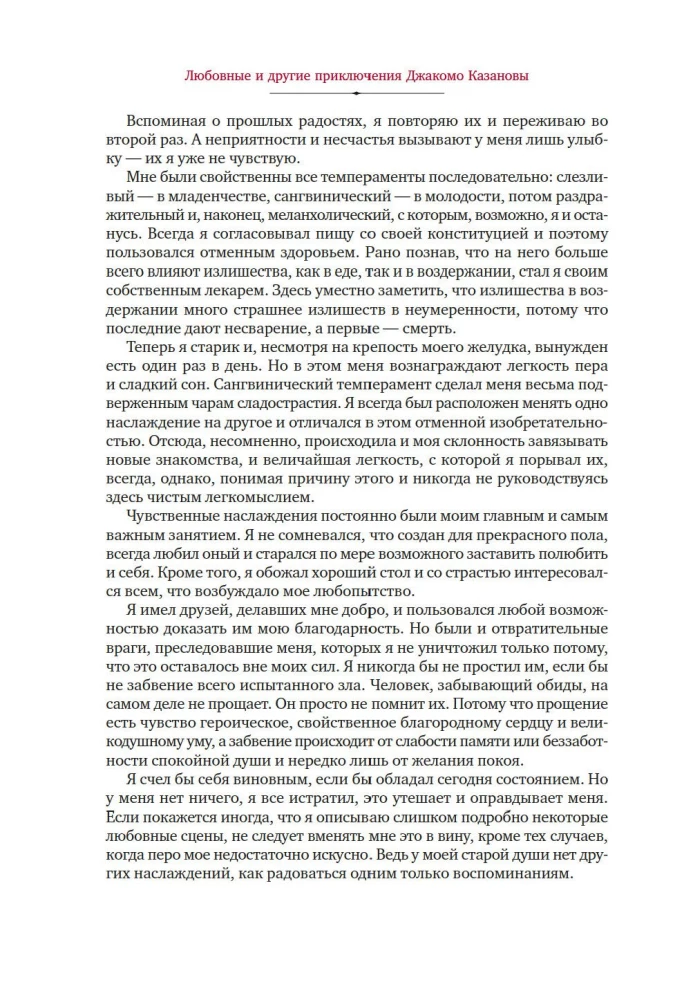 Любовные и другие приключения Джакомо Казановы

Вспоминая о прошлых радостях, я повторяю их и переживаю во второй раз. А неприятности и несчастья вызывают у меня лишь улыбку — их я уже не чувствую.

Мне были свойственны все темпераменты последовательно: слезливый — в младенчестве, сангвинический — в молодости, потом раздражительный и, наконец, меланхолический, с которым, возможно, я и останусь. Всегда я согласовывал пищу со своей конституцией и поэтому пользовался отменным здоровьем. Рано познав, что на него больше всего влияют излишества, как в еде, так и в воздержании, стал я своим собственным лекарем. Здесь уместно заметить, что излишества в воздержании много страшнее излишеств в неумеренности, потому что последние дают несварение, а первые — смерть.

Теперь я старик и, несмотря на крепость моего желудка, вынужден есть один раз в день. Но в этом меня вознаграждают легкость пера и сладкий сон. Сангвинический темперамент сделал меня весьма подверженным чарам сладострастия. Я всегда был расположен менять одно наслаждение на другое и отличался в этом отменной изобретательностью. Отсюда, несомненно, происходила и моя склонность завязывать новые знакомства, и величайшая легкость, с которой я порывал их, всегда, однако, понимая причину этого и никогда не руководствуясь здесь чистым легкомыслием.

Чувственные наслаждения постоянно были моим главным и самым важным занятием. Я не сомневался, что создан для прекрасного пола, всегда любил оный и старался по мере возможного заставить полюбить и себя. Кроме того, я обожал хороший стол и со страстью интересовался всем, что возбуждало мое любопытство.

Я имел друзей, делавших мне добро, и пользовался любой возможностью доказать им мою благодарность. Но были и отвратительные враги, преследовавшие меня, которых я не уничтожил только потому, что это оставалось вне моих сил. Я никогда бы не простил им, если бы не забвение всего испытанного зла. Человек, забывающий обиды, на самом деле не прощает. Он просто не помнит их. Потому что прощение есть чувство героическое, свойственное благородному сердцу и великодушному уму, а забвение происходит от слабости памяти или беззаботности спокойной души и нередко лишь от желания покоя.

Я счел бы себя виновным, если бы обладал сегодня состоянием. Но у меня нет ничего, я все истратил, это утешает и оправдывает меня. Если покажется иногда, что я описываю слишком подробно некоторые любовные сцены, не следует вменять мне это в вину, кроме тех случаев, когда перо мое недостаточно искусно. Ведь у моей старой души нет других наслаждений, как радоваться одним только воспоминаниям.